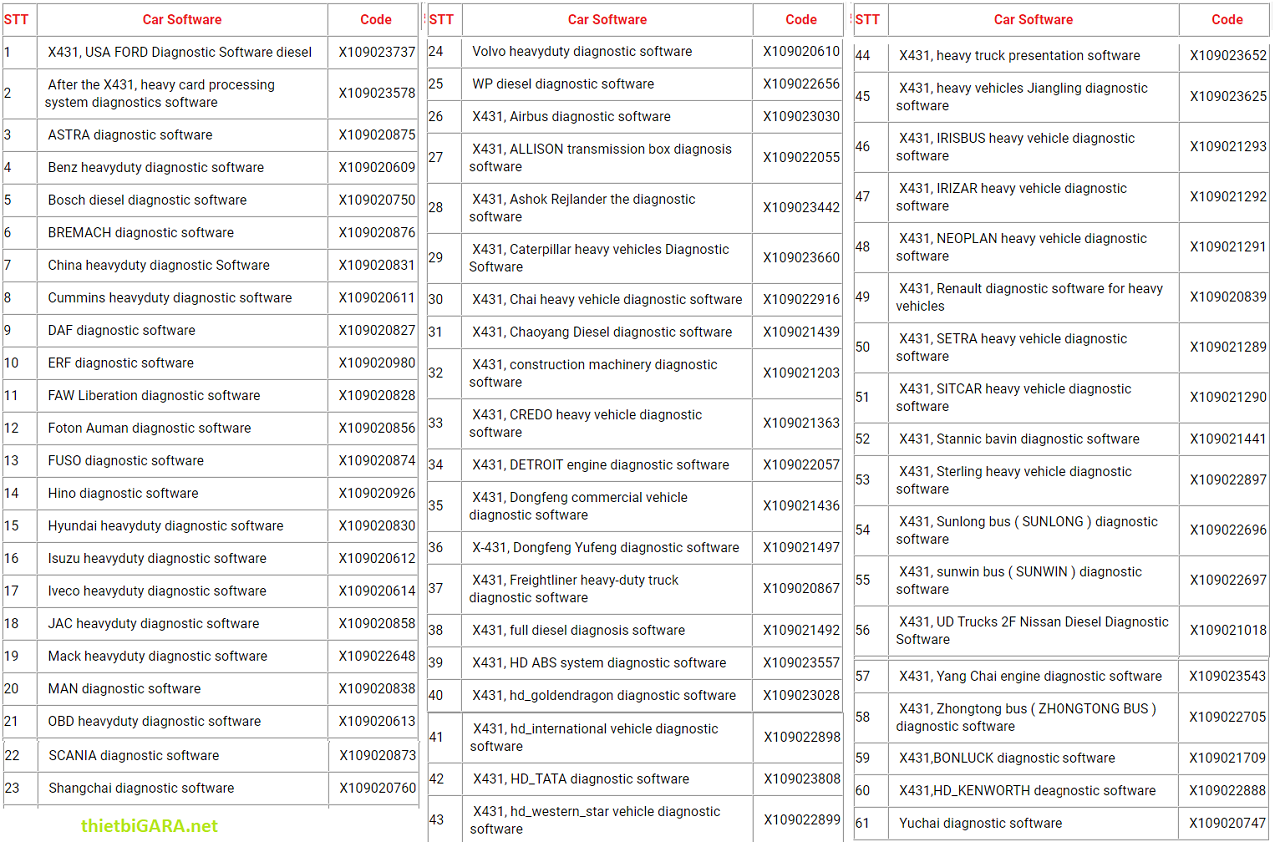 | STT | Car Software | Code |
|---|---|---|
| 1 | X431, USA FORD Diagnostic Software diesel | X109023737 |
| 2 | After the X431, heavy card processing system diagnostics software | X109023578 |
| 3 | ASTRA diagnostic software | X109020875 |
| 4 | Benz heavyduty diagnostic software | X109020609 |
| 5 | Bosch diesel diagnostic software | X109020750 |
| 6 | BREMACH diagnostic software | X109020876 |
| 7 | China heavyduty diagnostic Software | X109020831 |
| 8 | Cummins heavyduty diagnostic software | X109020611 |
| 9 | DAF diagnostic software | X109020827 |
| 10 | ERF diagnostic software | X109020980 |
| 11 | FAW Liberation diagnostic software | X109020828 |
| 12 | Foton Auman diagnostic software | X109020856 |
| 13 | FUSO diagnostic software | X109020874 |
| 14 | Hino diagnostic software | X109020926 |
| 15 | Hyundai heavyduty diagnostic software | X109020830 |
| 16 | Isuzu heavyduty diagnostic software | X109020612 |
| 17 | Iveco heavyduty diagnostic software | X109020614 |
| 18 | JAC heavyduty diagnostic software | X109020858 |
| 19 | Mack heavyduty diagnostic software | X109022648 |
| 20 | MAN diagnostic software | X109020838 |
| 21 | OBD heavyduty diagnostic software | X109020613 |
| 22 | SCANIA diagnostic software | X109020873 |
| 23 | Shangchai diagnostic software | X109020760 |

thietbiGARA.net

| STT | Car Software | Code |
|---|---|---|
| 24 | Volvo heavyduty diagnostic software | X109020610 |
| 25 | WP diesel diagnostic software | X109022656 |
| 26 | X431, Airbus diagnostic software | X109023030 |
| 27 | X431, ALLISON transmission box diagnosis software | X109022055 |
| 28 | X431, Ashok Rejlander the diagnostic software | X109023442 |
| 29 | X431, Caterpillar heavy vehicles Diagnostic Software | X109023660 |
| 30 | X431, Chai heavy vehicle diagnostic software | X109022916 |
| 31 | X431, Chaoyang Diesel diagnostic software | X109021439 |
| 32 | X431, construction machinery diagnostic software | X109021203 |
| 33 | X431, CREDO heavy vehicle diagnostic software | X109021363 |
| 34 | X431, DETROIT engine diagnostic software | X109022057 |
| 35 | X431, Dongfeng commercial vehicle diagnostic software | X109021436 |
| 36 | X-431, Dongfeng Yufeng diagnostic software | X109021497 |
| 37 | X431, Freightliner heavy-duty truck diagnostic software | X109020867 |
| 38 | X431, full diesel diagnosis software | X109021492 |
| 39 | X431, HD ABS system diagnostic software | X109023557 |
| 40 | X431, hd_goldendragon diagnostic software | X109023028 |
| 41 | X431, hd_international vehicle diagnostic software | X109022898 |
| 42 | X431, HD_TATA diagnostic software | X109023808 |
| 43 | X431, hd_western_star vehicle diagnostic software | X109022899 |

| STT | Car Software | Code |
|---|---|---|
| 44 | X431, heavy truck presentation software | X109023652 |
| 45 | X431, heavy vehicles Jiangling diagnostic software | X109023625 |
| 46 | X431, IRISBUS heavy vehicle diagnostic software | X109021293 |
| 47 | X431, IRIZAR heavy vehicle diagnostic software | X109021292 |
| 48 | X431, NEOPLAN heavy vehicle diagnostic software | X109021291 |
| 49 | X431, Renault diagnostic software for heavy vehicles | X109020839 |
| 50 | X431, SETRA heavy vehicle diagnostic software | X109021289 |
| 51 | X431, SITCAR heavy vehicle diagnostic software | X109021290 |
| 52 | X431, Stannic bavin diagnostic software | X109021441 |
| 53 | X431, Sterling heavy vehicle diagnostic software | X109022897 |
| 54 | X431, Sunlong bus ( SUNLONG ) diagnostic software | X109022696 |
| 55 | X431, sunwin bus ( SUNWIN ) diagnostic software | X109022697 |
| 56 | X431, UD Trucks 2F Nissan Diesel Diagnostic Software | X109021018 |
| 57 | X431, Yang Chai engine diagnostic software | X109023543 |
| 58 | X431, Zhongtong bus ( ZHONGTONG BUS ) diagnostic software | X109022705 |
| 59 | X431,BONLUCK diagnostic software | X109021709 |
| 60 | X431,HD_KENWORTH deagnostic software | X109022888 |
| 61 | Yuchai diagnostic software | X109020747 |